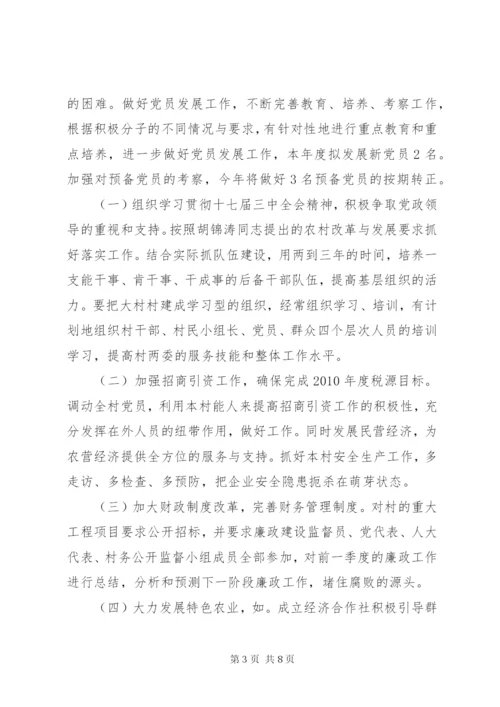 的困难。做好党员发展工作，不断完善教育、培养、考察工作，根据积极分子的不同情况与要求，有针对性地进行重点教育和重点培养，进一步做好党员发展工作，本年度拟发展新党员2名。加强对预备党员的考察，今年将做好3名预备党员的按期转正。

（一）组织学习贯彻十七届三中全会精神，积极争取党政领导的重视和支持。按照胡锦涛同志提出的农村改革与发展要求抓好落实工作。结合实际抓队伍建设，用两到三年的时间，培养一支能干事、肯干事、干成事的后备干部队伍，提高基层组织的活力。要把大村村建成学习型的组织，经常组织学习、培训，有计划地组织村干部、村民小组长、党员、群众四个层次人员的培训学习，提高村两委的服务技能和整体工作水平。

（二）加强招商引资工作，确保完成2010年度税源目标。调动全村党员，利用本村能人来提高招商引资工作的积极性，充分发挥在外人员的纽带作用，做好工作。同时发展民营经济，为农营经济提供全方位的服务与支持。抓好本村安全生产工作，多走访、多检查、多预防，把企业安全隐患扼杀在萌芽状态。

（三）加大财政制度改革，完善财务管理制度。对村的重大工程项目要求公开招标，并要求廉政建设监督员、党代表、人大代表、村务公开监督小组成员全部参加，对前一季度的廉政工作进行总结，分析和预测下一阶段廉政工作，堵住腐败的源头。

（四）大力发展特色农业，如。成立经济合作社积极引导群

第3页 共8页